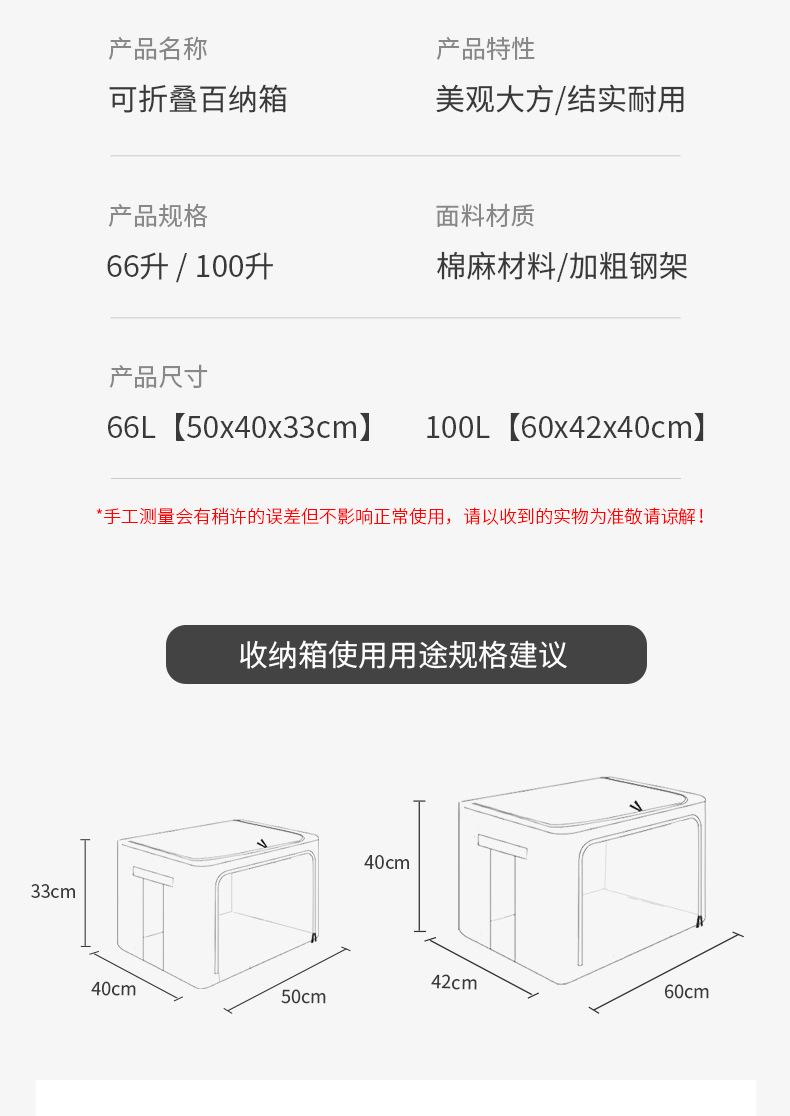 产品名称
可折叠百纳箱

产品特性
美观大方/结实耐用

产品规格
66升 / 100升

面料材质
棉麻材料/加粗钢架

产品尺寸
66L【50x40x33cm】 100L【60x42x40cm】

*手工测量会有稍许的误差但不影响正常使用，请以收到的实物为准敬请谅解！

收纳箱使用用途规格建议

33cm
40cm
50cm

40cm
42cm
60cm